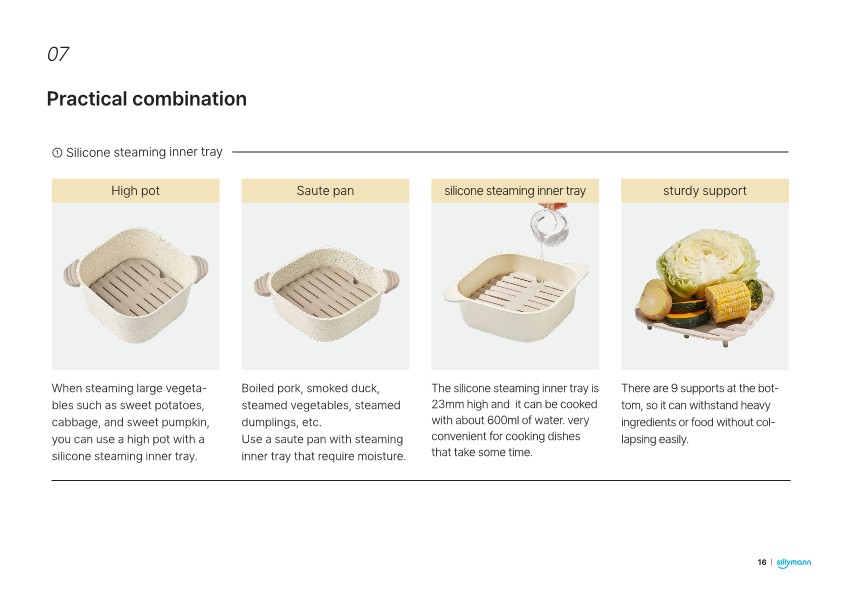 07

Practical combination

① Silicone steaming inner tray

High pot

When steaming large vegetables such as sweet potatoes, cabbage, and sweet pumpkin, you can use a high pot with a silicone steaming inner tray.

Saute pan

Boiled pork, smoked duck, steamed vegetables, steamed dumplings, etc.
Use a saute pan with steaming inner tray that require moisture.

silicone steaming inner tray

The silicone steaming inner tray is 23mm high and it can be cooked with about 600ml of water. very convenient for cooking dishes that take some time.

sturdy support

There are 9 supports at the bottom, so it can withstand heavy ingredients or food without collapsing easily.

16 | sillymann